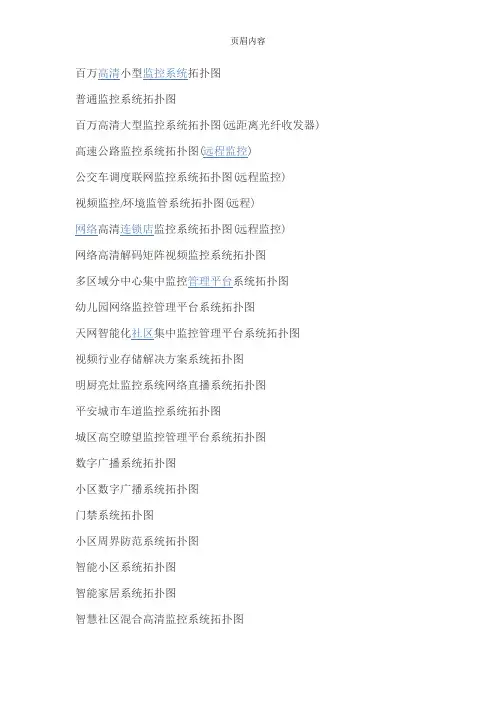 页眉内容

百万高清小型监控系统拓扑图

普通监控系统拓扑图

百万高清大型监控系统拓扑图(远距离光纤收发器)

高速公路监控系统拓扑图(远程监控)

公交车调度联网监控系统拓扑图(远程监控)

视频监控/环境监管系统拓扑图(远程)

网络高清连锁店监控系统拓扑图(远程监控)

网络高清解码矩阵视频监控系统拓扑图

多区域分中心集中监控管理平台系统拓扑图

幼儿园网络监控管理平台系统拓扑图

天网智能化社区集中监控管理平台系统拓扑图

视频行业存储解决方案系统拓扑图

明厨亮灶监控系统网络直播系统拓扑图

平安城市车道监控系统拓扑图

城区高空瞭望监控管理平台系统拓扑图

数字广播系统拓扑图

小区数字广播系统拓扑图

门禁系统拓扑图

小区周界防范系统拓扑图

智能小区系统拓扑图

智能家居系统拓扑图

智慧社区混合高清监控系统拓扑图